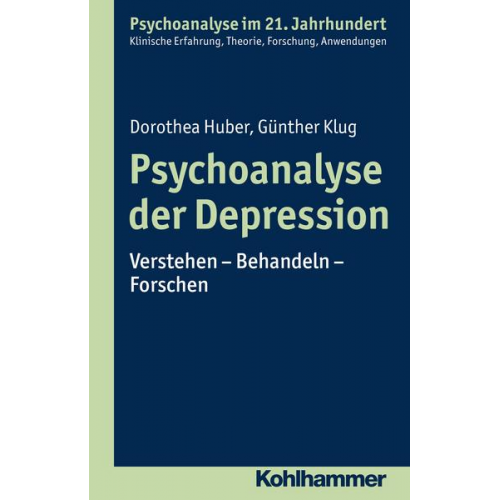 Psychoanalyse im 21. Jahrhundert
Klinische Erfahrung, Theorie, Forschung, Anwendungen

Dorothea Huber, Günther Klug

Psychoanalyse der Depression

Verstehen – Behandeln – Forschen

Kohlhammer